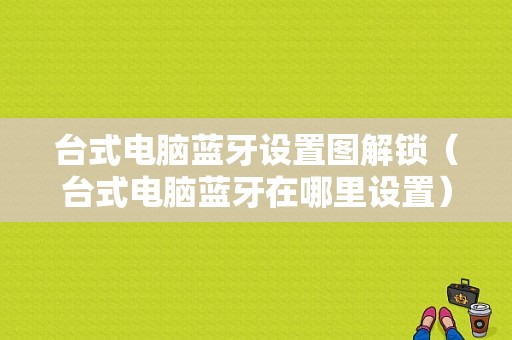 台式电脑蓝牙设置图解锁（台式电脑蓝牙在哪里设置）